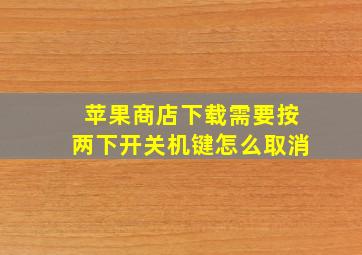 苹果商店下载需要按两下开关机键怎么取消